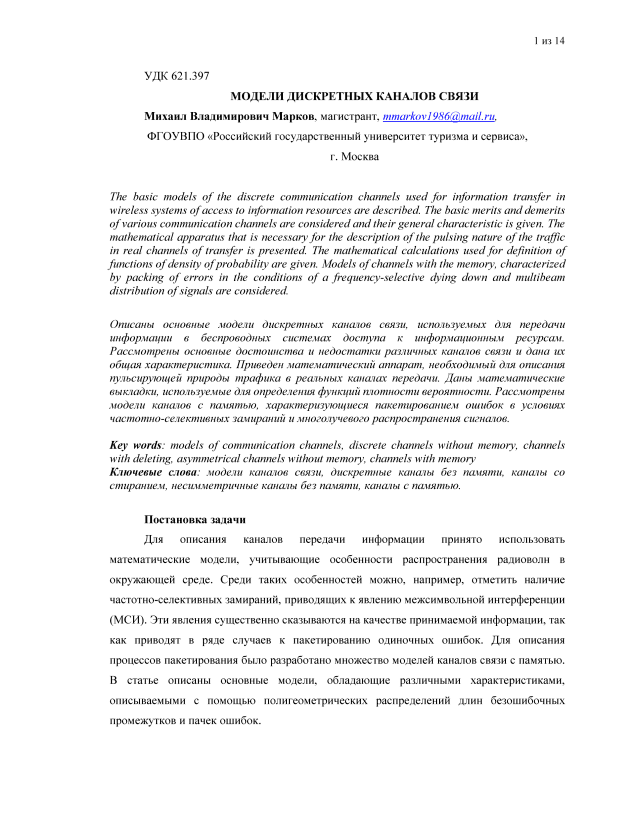 1 из 14

УДК 621.397

МОДЕЛИ ДИСКРЕТНЫХ КАНАЛОВ СВЯЗИ

Михаил Владимирович Марков, магистрант, mmarkov1986@mail.ru,

ФГОУВПО «Российский государственный университет туризма и сервиса»,

г. Москва

The basic models of the discrete communication channels used for information transfer in wireless systems of access to information resources are described. The basic merits and demerits of various communication channels are considered and their general characteristic is given. The mathematical apparatus that is necessary for the description of the pulsing nature of the traffic in real channels of transfer is presented. The mathematical calculations used for definition of functions of density of probability are given. Models of channels with the memory, characterized by packing of errors in the conditions of a frequency-selective dying down and multibeam distribution of signals are considered.

Описаны основные модели дискретных каналов связи, используемых для передачи информации в беспроводных системах доступа к информационным ресурсам. Рассмотрены основные достоинства и недостатки различных каналов связи и дана их общая характеристика. Приведен математический аппарат, необходимый для описания пульсирующей природы трафика в реальных каналах передачи. Даны математические выкладки, используемые для определения функций плотности вероятности. Рассмотрены модели каналов с памятью, характеризующиеся пакетированием ошибок в условиях частотно-селективных замираний и многолучевого распространения сигналов.

Key words: models of communication channels, discrete channels without memory, channels with deleting, asymmetrical channels without memory, channels with memory
Ключевые слова: модели каналов связи, дискретные каналы без памяти, каналы со стиранием, несимметричные каналы без памяти, каналы с памятью.

Постановка задачи

Для описания каналов передачи информации принято использовать математические модели, учитывающие особенности распространения радиоволн в окружающей среде. Среди таких особенностей можно, например, отметить наличие частотно-селективных замираний, приводящих к явлению межсимвольной интерференции (МСИ). Эти явления существенно сказываются на качестве принимаемой информации, так как приводят в ряде случаев к пакетированию одиночных ошибок. Для описания процессов пакетирования было разработано множество моделей каналов связи с памятью. В статье описаны основные модели, обладающие различными характеристиками, описываемыми с помощью полигеометрических распределений длин безошибочных промежутков и пачек ошибок.